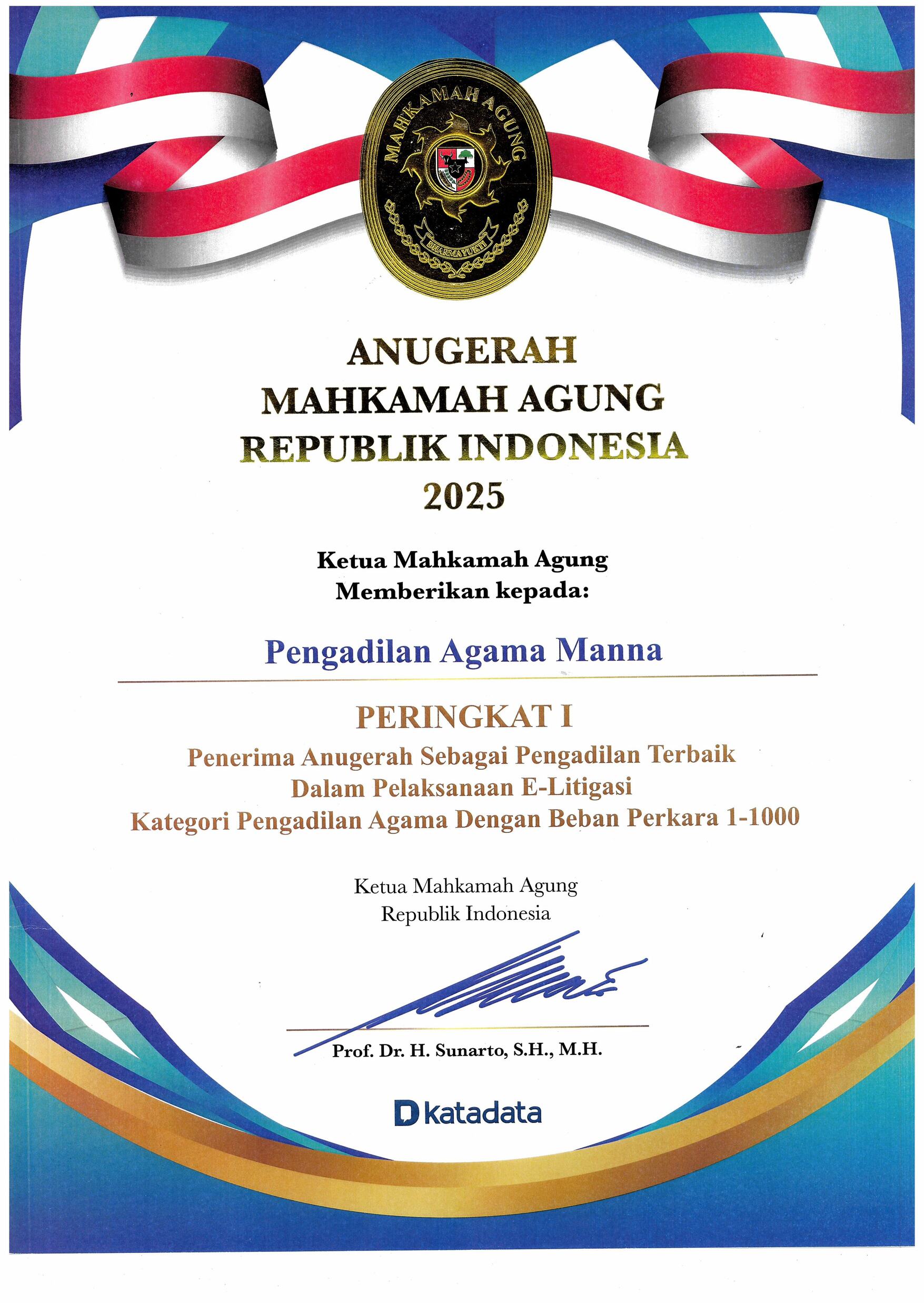 MAHKAMAH AGUNG

DHARMAYUKTI

ANUGERAH
MAHKAMAH AGUNG
REPUBLIK INDONESIA
2025

Ketua Mahkamah Agung
Memberikan kepada:

Pengadilan Agama Manna

PERINGKAT I
Penerima Anugerah Sebagai Pengadilan Terbaik
Dalam Pelaksanaan E-Litigasi
Kategori Pengadilan Agama Dengan Beban Perkara 1-1000

Ketua Mahkamah Agung
Republik Indonesia

Prof. Dr. H. Sunarto, S.H., M.H.

katadata